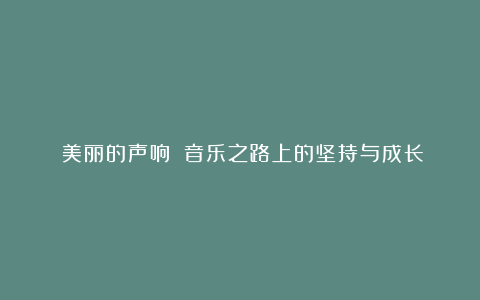 美丽的声响 音乐之路上的坚持与成长